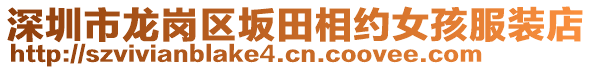 深圳市龙岗区坂田相约女孩服装店
http://szvivianblake4.cn.coovee.com